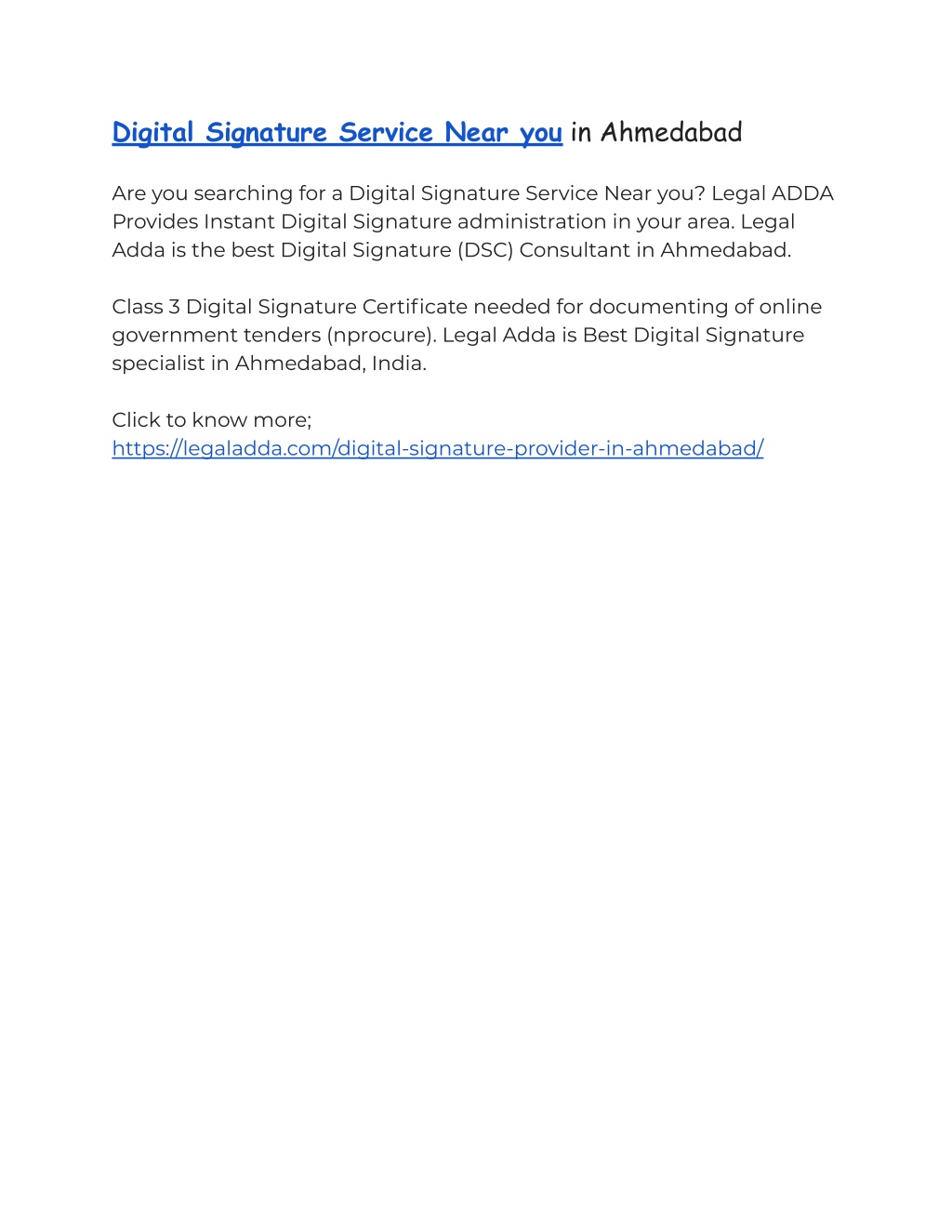 Digital Signature Service Near you in Ahmedabad

Are you searching for a Digital Signature Service Near you? Legal ADDA Provides Instant Digital Signature administration in your area. Legal Adda is the best Digital Signature (DSC) Consultant in Ahmedabad.

Class 3 Digital Signature Certificate needed for documenting of online government tenders (nprocure). Legal Adda is Best Digital Signature specialist in Ahmedabad, India.

Click to know more;
https://legaladda.com/digital-signature-provider-in-ahmedabad/